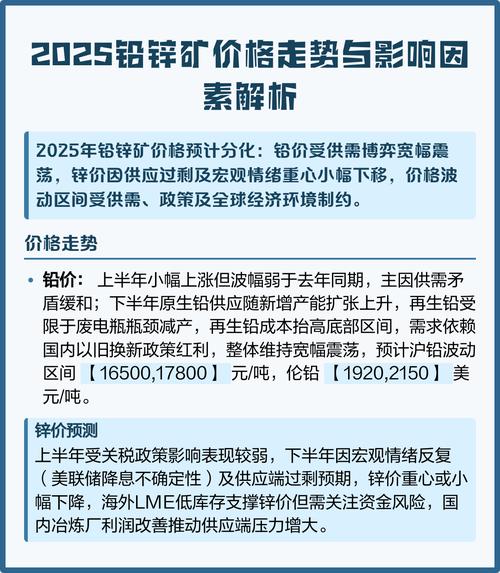 2025铅锌矿价格走势与影响因素解析

2025年铅锌矿价格预计分化：铅价受供需博弈宽幅震荡，锌价因供应过剩及宏观情绪重心小幅下移，价格波动区间受供需、政策及全球经济环境制约。

价格走势

• 铅价： 上半年小幅上涨但波幅弱于去年同期，主因供需矛盾缓和；下半年原生铅供应随新增产能扩张上升，再生铅受限于废电瓶瓶颈减产，再生铅成本抬高底部区间，需求依赖国内以旧换新政策红利，整体维持宽幅震荡，预计沪铅波动区间 【16500,17800】 元/吨，伦铅 【1920,2150】 美元/吨。

锌价预测
上半年受关税政策影响表现较弱，下半年因宏观情绪反复（美联储降息不确定性）及供应端过剩预期，锌价重心或小幅下降，海外LME低库存支撑锌价但需关注资金风险，国内冶炼厂利润改善推动供应端压力增大。